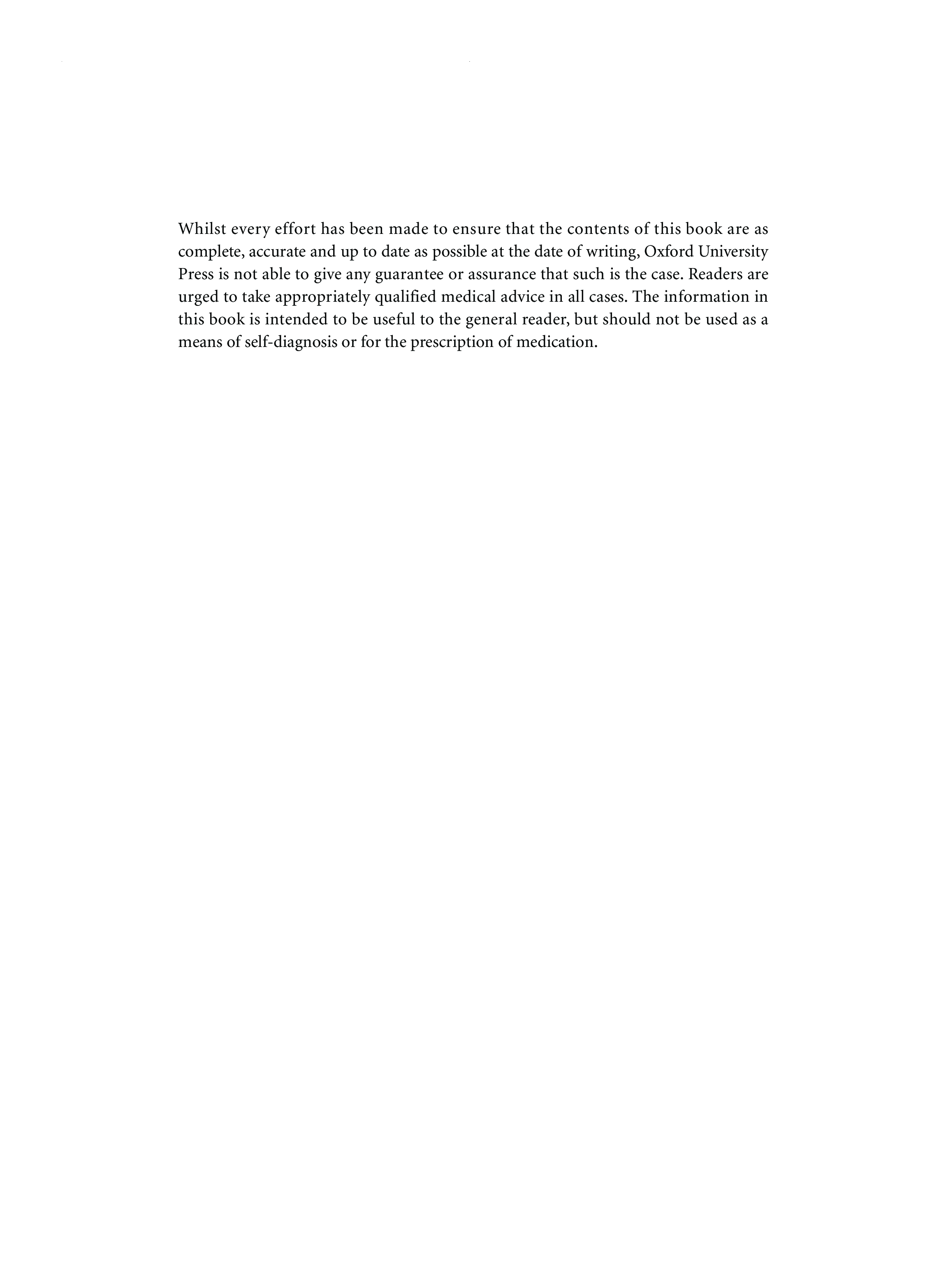 Whilst every effort has been made to ensure that the contents of this book are as complete, accurate and up to date as possible at the date of writing, Oxford University Press is not able to give any guarantee or assurance that such is the case. Readers are urged to take appropriately qualified medical advice in all cases. The information in this book is intended to be useful to the general reader, but should not be used as a means of self-diagnosis or for the prescription of medication.